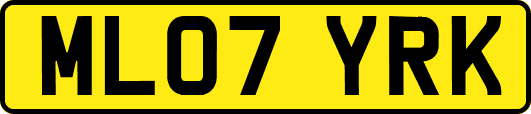 ML07 YRK